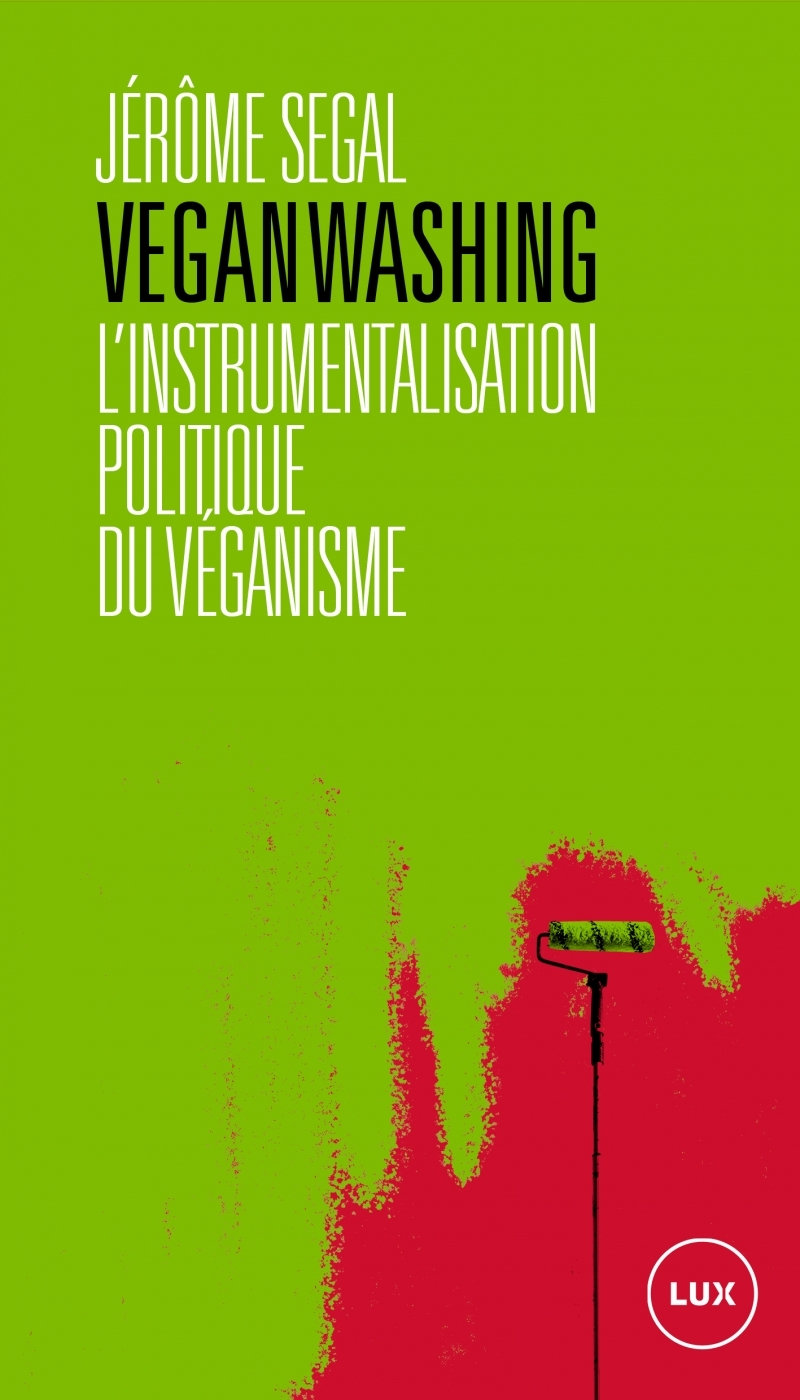 JÉRÔME SEGAL
VEGANWASHING
L'INSTRUMENTALISATION POLITIQUE DU VÉGANISME

LUX